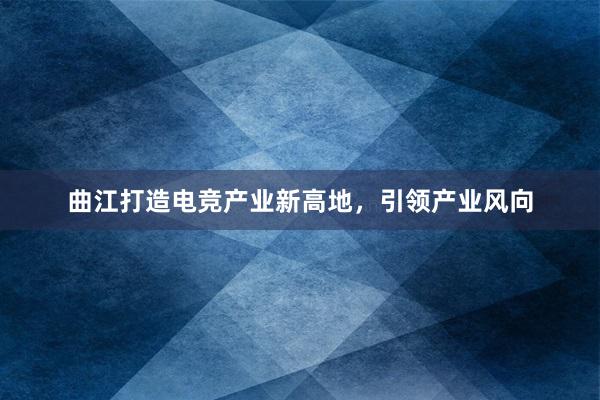 曲江打造电竞产业新高地，引领产业风向